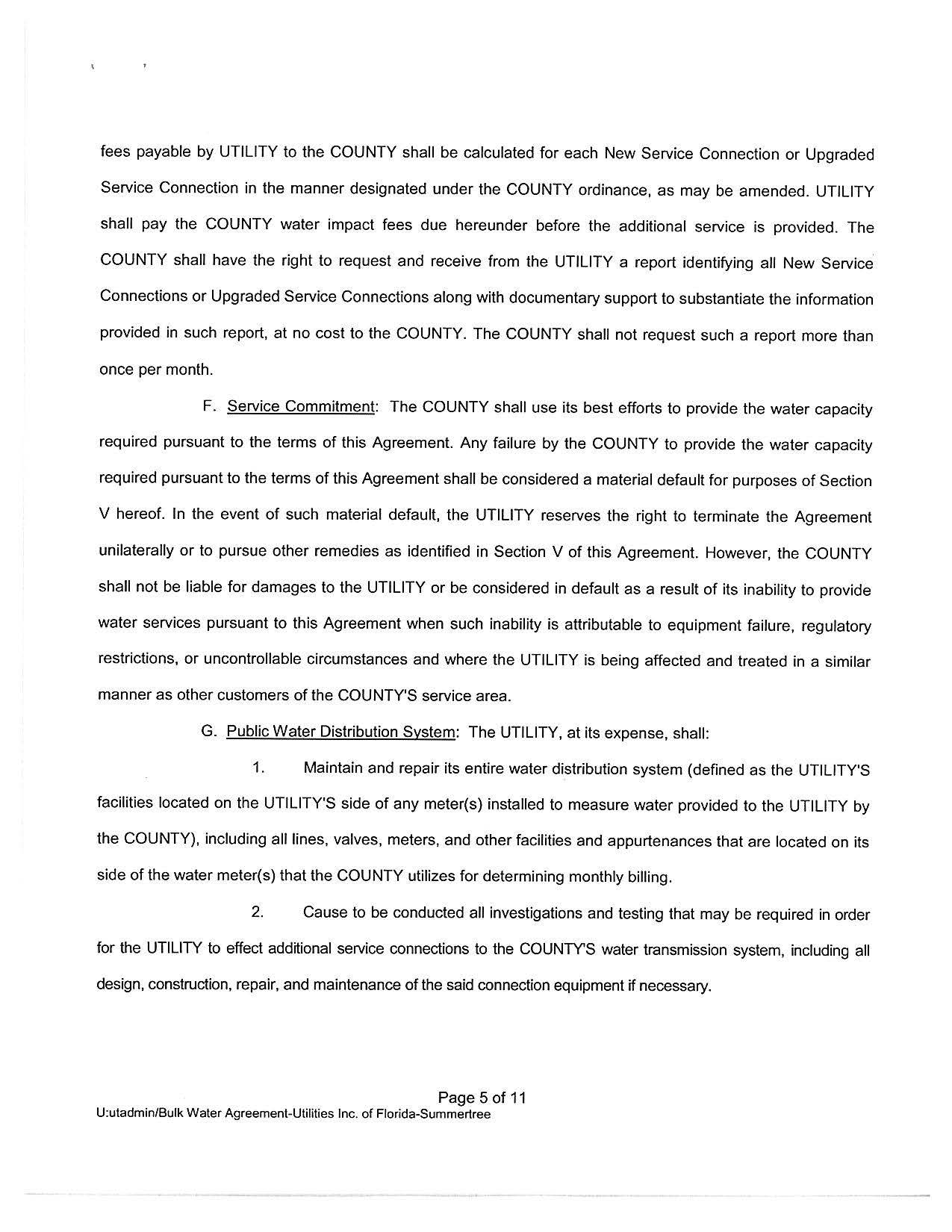 fees payable by UTILITY to the COUNTY shall be calculated for each New Service Connection or Upgraded Service Connection in the manner designated under the COUNTY ordinance, as may be amended. UTILITY shall pay the COUNTY water impact fees due hereunder before the additional service is provided. The COUNTY shall have the right to request and receive from the UTILITY a report identifying all New Service Connections or Upgraded Service Connections along with documentary support to substantiate the information provided in such report, at no cost to the COUNTY. The COUNTY shall not request such a report more than once per month.

F. Service Commitment: The COUNTY shall use its best efforts to provide the water capacity required pursuant to the terms of this Agreement. Any failure by the COUNTY to provide the water capacity required pursuant to the terms of this Agreement shall be considered a material default for purposes of Section V hereof. In the event of such material default, the UTILITY reserves the right to terminate the Agreement unilaterally or to pursue other remedies as identified in Section V of this Agreement. However, the COUNTY shall not be liable for damages to the UTILITY or be considered in default as a result of its inability to provide water services pursuant to this Agreement when such inability is attributable to equipment failure, regulatory restrictions, or uncontrollable circumstances and where the UTILITY is being affected and treated in a similar manner as other customers of the COUNTY'S service area.

G. Public Water Distribution System: The UTILITY, at its expense, shall:

1. Maintain and repair its entire water distribution system (defined as the UTILITY'S facilities located on the UTILITY'S side of any meter(s) installed to measure water provided to the UTILITY by the COUNTY), including all lines, valves, meters, and other facilities and appurtenances that are located on its side of the water meter(s) that the COUNTY utilizes for determining monthly billing.

2. Cause to be conducted all investigations and testing that may be required in order for the UTILITY to effect additional service connections to the COUNTY'S water transmission system, including all design, construction, repair, and maintenance of the said connection equipment if necessary.

Page 5 of 11
U:utadmin/Bulk Water Agreement-Utilities Inc. of Florida-Summertree